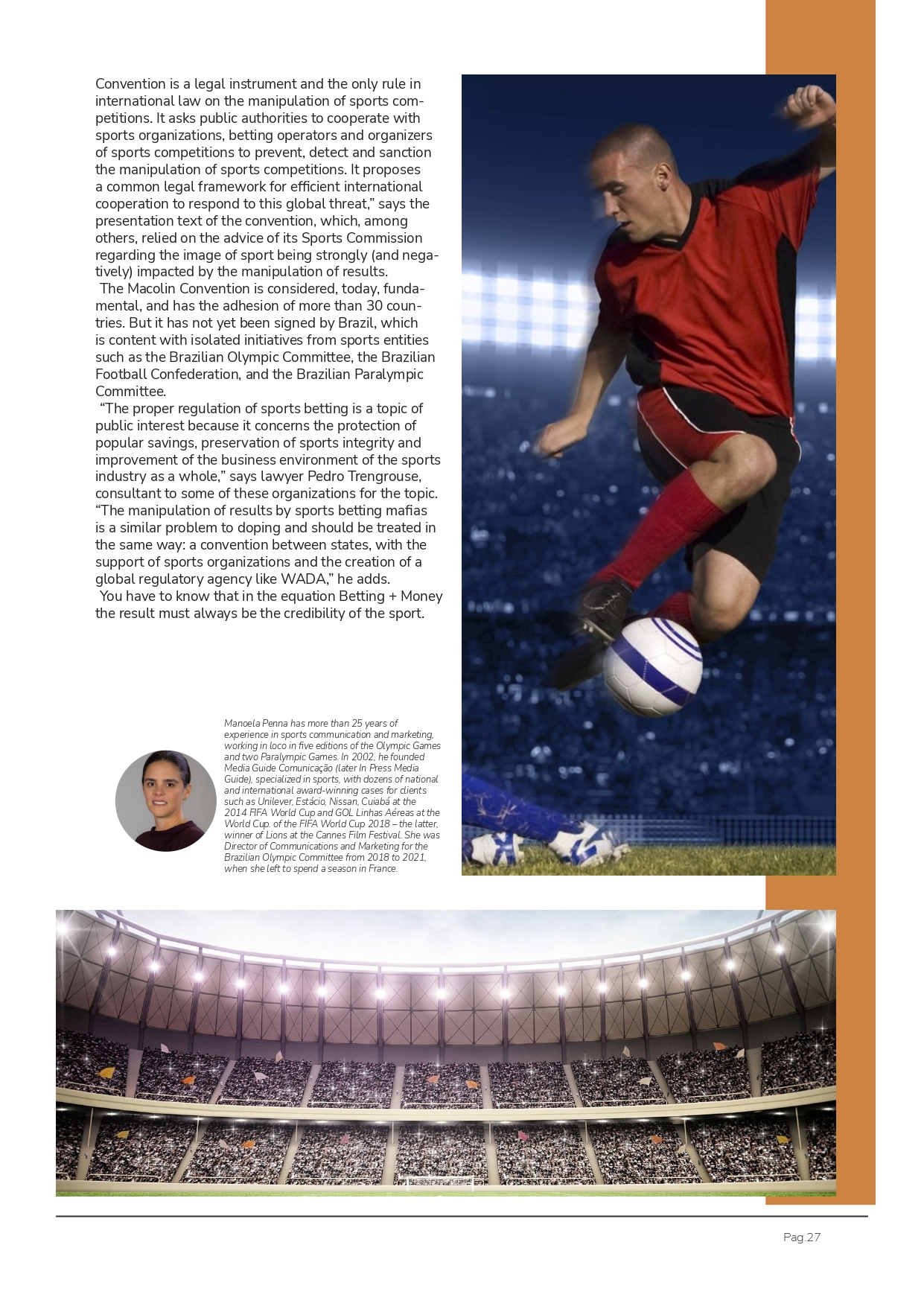 Convention is a legal instrument and the only rule in international law on the manipulation of sports competitions. It asks public authorities to cooperate with sports organizations, betting operators and organizers of sports competitions to prevent, detect and sanction the manipulation of sports competitions. It proposes a common legal framework for efficient international cooperation to respond to this global threat," says the presentation text of the convention, which, among others, relied on the advice of its Sports Commission regarding the image of sport being strongly (and negatively) impacted by the manipulation of results.

The Macolin Convention is considered, today, fundamental, and has the adhesion of more than 30 countries. But it has not yet been signed by Brazil, which is content with isolated initiatives from sports entities such as the Brazilian Olympic Committee, the Brazilian Football Confederation, and the Brazilian Paralympic Committee.

"The proper regulation of sports betting is a topic of public interest because it concerns the protection of popular savings, preservation of sports integrity and improvement of the business environment of the sports industry as a whole," says lawyer Pedro Trengrouse, consultant to some of these organizations for the topic. "The manipulation of results by sports betting mafias is a similar problem to doping and should be treated in the same way: a convention between states, with the support of sports organizations and the creation of a global regulatory agency like WADA," he adds.

You have to know that in the equation Betting + Money the result must always be the credibility of the sport.

Manoela Penna has more than 25 years of experience in sports communication and marketing, working in loco in five editions of the Olympic Games and two Paralympic Games. In 2002, he founded Media Guide Comunicação (later In Press Media Guide), specialized in sports, with dozens of national and international award-winning cases for clients such as Unilever, Estácio, Nissan, Cuiabá at the 2014 FIFA World Cup and GOL Linhas Aéreas at the World Cup. of the FIFA World Cup 2018 – the latter, winner of Lions at the Cannes Film Festival. She was Director of Communications and Marketing for the Brazilian Olympic Committee from 2018 to 2021, when she left to spend a season in France.

Pag.27